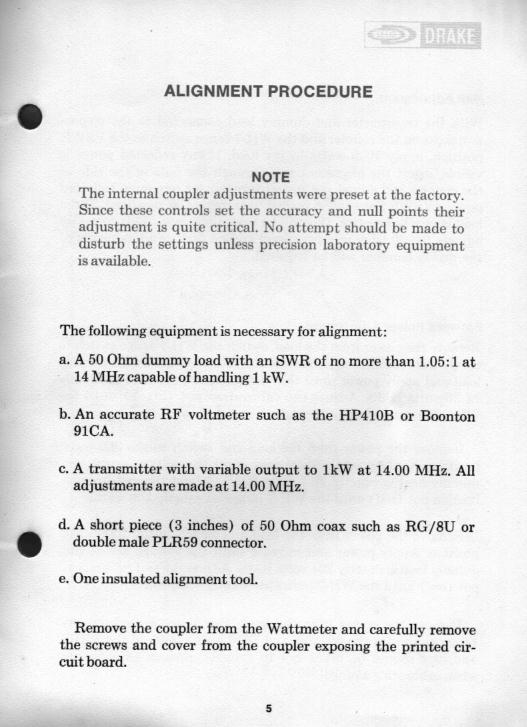 DRAKE

ALIGNMENT PROCEDURE

NOTE

The internal coupler adjustments were preset at the factory. Since these controls set the accuracy and null points their adjustment is quite critical. No attempt should be made to disturb the settings unless precision laboratory equipment is available.

The following equipment is necessary for alignment:

a. A 50 Ohm dummy load with an SWR of no more than 1.05:1 at 14 MHz capable of handling 1 kW.

b. An accurate RF voltmeter such as the HP410B or Boonton 91CA.

c. A transmitter with variable output to 1kW at 14.00 MHz. All adjustments are made at 14.00 MHz.

d. A short piece (3 inches) of 50 Ohm coax such as RG/8U or double male PLR59 connector.

e. One insulated alignment tool.

Remove the coupler from the Wattmeter and carefully remove the screws and cover from the coupler exposing the printed circuit board.

5